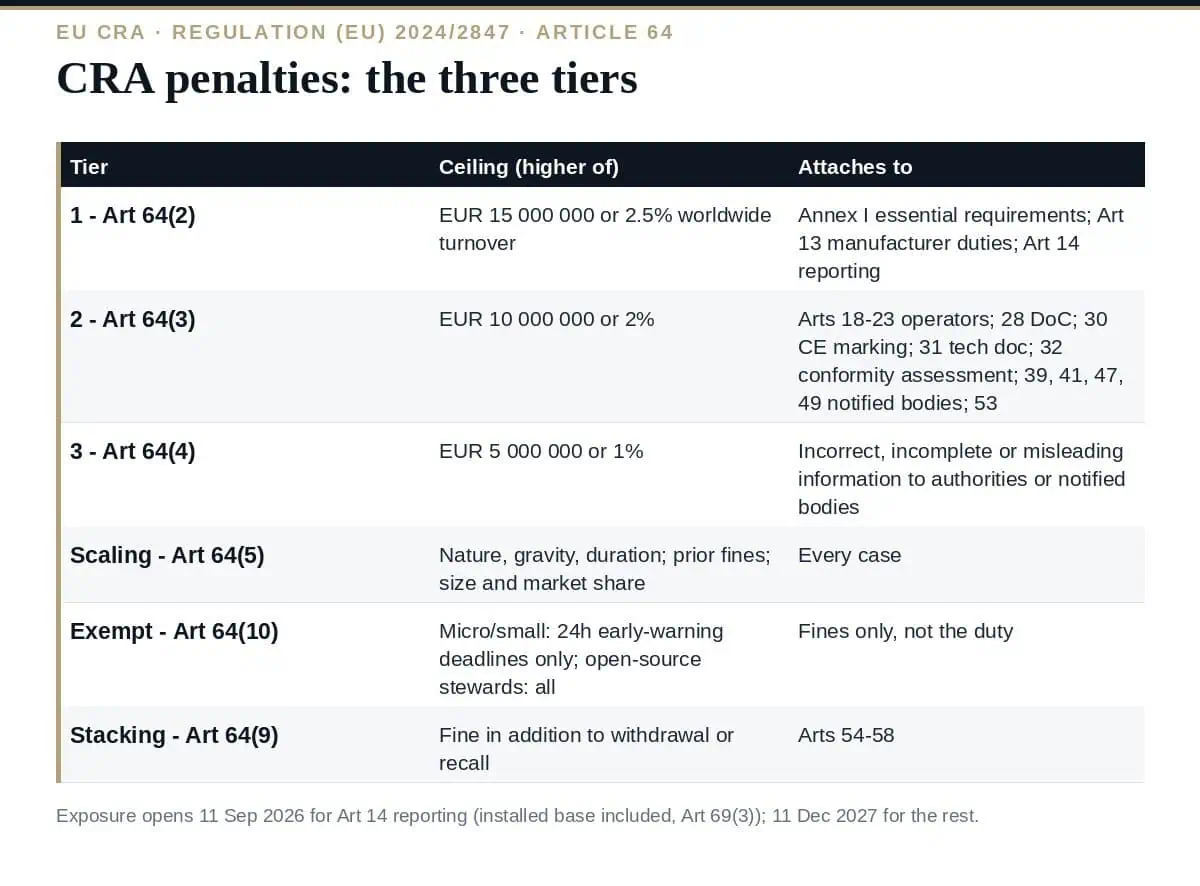 EU CRA · REGULATION (EU) 2024/2847 · ARTICLE 64

CRA penalties: the three tiers

| Tier | Ceiling (higher of) | Attaches to |
|---|---|---|
| 1 - Art 64(2) | EUR 15 000 000 or 2.5% worldwide turnover | Annex I essential requirements; Art 13 manufacturer duties; Art 14 reporting |
| 2 - Art 64(3) | EUR 10 000 000 or 2% | Arts 18-23 operators; 28 DoC; 30 CE marking; 31 tech doc; 32 conformity assessment; 39, 41, 47, 49 notified bodies; 53 |
| 3 - Art 64(4) | EUR 5 000 000 or 1% | Incorrect, incomplete or misleading information to authorities or notified bodies |
| Scaling - Art 64(5) | Nature, gravity, duration; prior fines; size and market share | Every case |
| Exempt - Art 64(10) | Micro/small: 24h early-warning deadlines only; open-source stewards: all | Fines only, not the duty |
| Stacking - Art 64(9) | Fine in addition to withdrawal or recall | Arts 54-58 |

Exposure opens 11 Sep 2026 for Art 14 reporting (installed base included, Art 69(3)); 11 Dec 2027 for the rest.